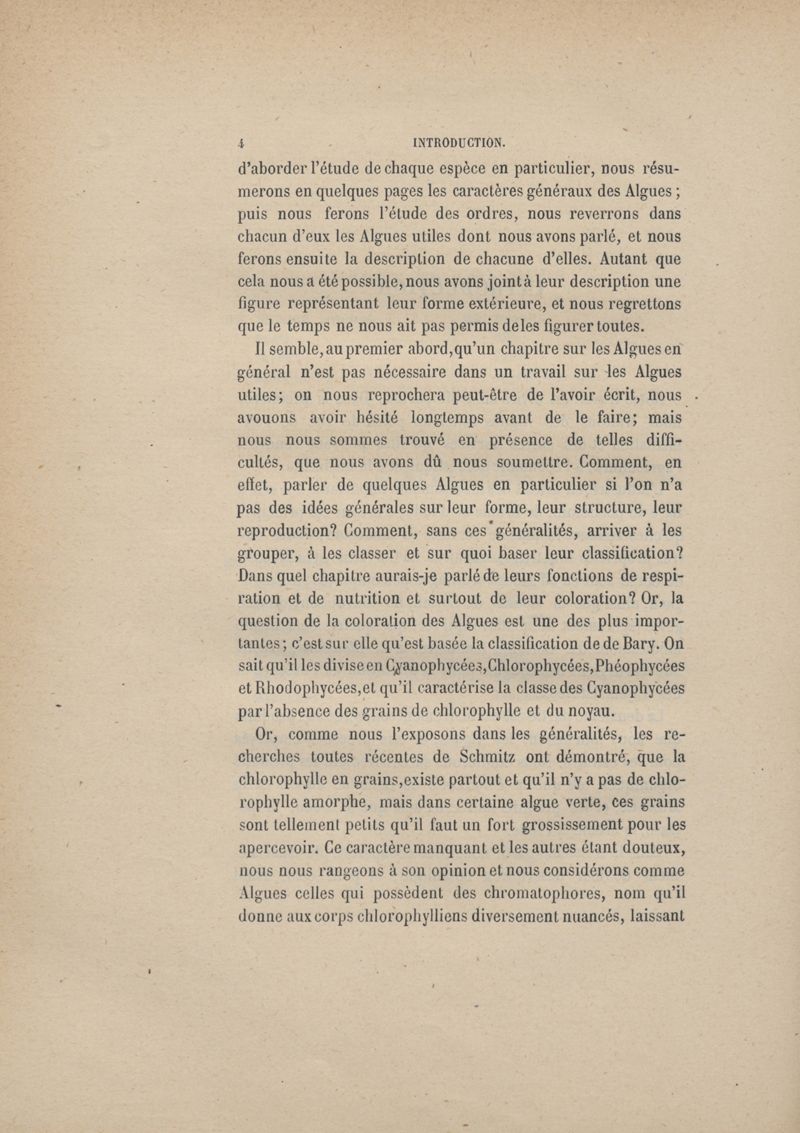 4 INTRODUCTION.

d'aborder l'étude de chaque espèce en particulier, nous résumerons en quelques pages les caractères généraux des Algues ; puis nous ferons l'étude des ordres, nous reverrons dans chacun d'eux les Algues utiles dont nous avons parlé, et nous ferons ensuite la description de chacune d'elles. Autant que cela nous a été possible, nous avons joint à leur description une figure représentant leur forme extérieure, et nous regrettons que le temps ne nous ait pas permis de les figurer toutes.

Il semble, au premier abord, qu'un chapitre sur les Algues en général n'est pas nécessaire dans un travail sur les Algues utiles; on nous reprochera peut-être de l'avoir écrit, nous avouons avoir hésité longtemps avant de le faire; mais nous nous sommes trouvé en présence de telles difficultés, que nous avons dû nous soumettre. Comment, en effet, parler de quelques Algues en particulier si l'on n'a pas des idées générales sur leur forme, leur structure, leur reproduction? Comment, sans ces généralités, arriver à les grouper, à les classer et sur quoi baser leur classification? Dans quel chapitre aurais-je parlé de leurs fonctions de respiration et de nutrition et surtout de leur coloration? Or, la question de la coloration des Algues est une des plus importantes; c'est sur elle qu'est basée la classification de de Bary. On sait qu'il les divise en Cyanophycées, Chlorophycées, Phéophycées et Rhodophycées, et qu'il caractérise la classe des Cyanophycées par l'absence des grains de chlorophylle et du noyau.

Or, comme nous l'exposons dans les généralités, les recherches toutes récentes de Schmitz ont démontré, que la chlorophylle en grains, existe partout et qu'il n'y a pas de chlorophylle amorphe, mais dans certaine algue verte, ces grains sont tellement petits qu'il faut un fort grossissement pour les apercevoir. Ce caractère manquant et les autres étant douteux, nous nous rangeons à son opinion et nous considérons comme Algues celles qui possèdent des chromatophores, nom qu'il donne aux corps chlorophylliens diversement nuancés, laissant